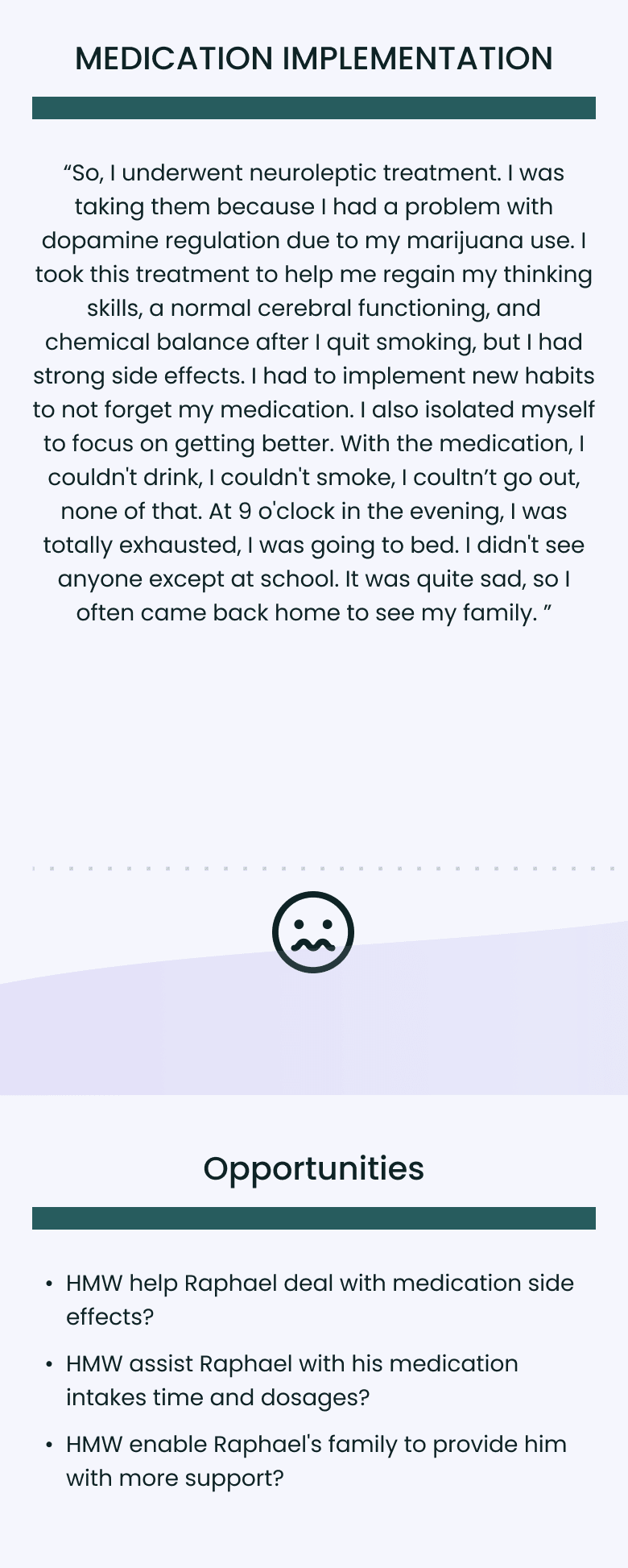 MEDICATION IMPLEMENTATION

“So, I underwent neuroleptic treatment. I was taking them because I had a problem with dopamine regulation due to my marijuana use. I took this treatment to help me regain my thinking skills, a normal cerebral functioning, and chemical balance after I quit smoking, but I had strong side effects. I had to implement new habits to not forget my medication. I also isolated myself to focus on getting better. With the medication, I couldn't drink, I couldn't smoke, I coultn’t go out, none of that. At 9 o'clock in the evening, I was totally exhausted, I was going to bed. I didn't see anyone except at school. It was quite sad, so I often came back home to see my family. ”

Opportunities

• HMW help Raphael deal with medication side effects?
• HMW assist Raphael with his medication intakes time and dosages?
• HMW enable Raphael's family to provide him with more support?